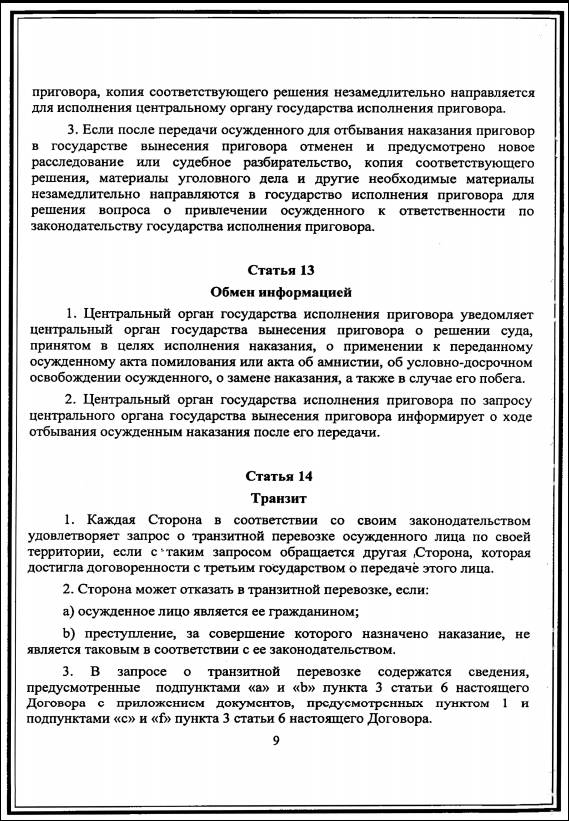 приговора, копия соответствующего решения незамедлительно направляется для исполнения центральному органу государства исполнения приговора.

3. Если после передачи осужденного для отбывания наказания приговор в государстве вынесения приговора отменен и предусмотрено новое расследование или судебное разбирательство, копия соответствующего решения, материалы уголовного дела и другие необходимые материалы незамедлительно направляются в государство исполнения приговора для решения вопроса о привлечении осужденного к ответственности по законодательству государства исполнения приговора.

Статья 13
Обмен информацией

1. Центральный орган государства исполнения приговора уведомляет центральный орган государства вынесения приговора о решении суда, принятом в целях исполнения наказания, о применении к переданному осужденному акта помилования или акта об амнистии, об условно-досрочном освобождении осужденного, о замене наказания, а также в случае его побега.

2. Центральный орган государства исполнения приговора по запросу центрального органа государства вынесения приговора информирует о ходе отбывания осужденным наказания после его передачи.

Статья 14
Транзит

1. Каждая Сторона в соответствии со своим законодательством удовлетворяет запрос о транзитной перевозке осужденного лица по своей территории, если с таким запросом обращается другая Сторона, которая достигла договоренности с третьим государством о передаче этого лица.

2. Сторона может отказать в транзитной перевозке, если:

a) осужденное лицо является ее гражданином;

b) преступление, за совершение которого назначено наказание, не является таковым в соответствии с ее законодательством.

3. В запросе о транзитной перевозке содержатся сведения, предусмотренные подпунктами «a» и «b» пункта 3 статьи 6 настоящего Договора с приложением документов, предусмотренных пунктом 1 и подпунктами «c» и «f» пункта 3 статьи 6 настоящего Договора.

9